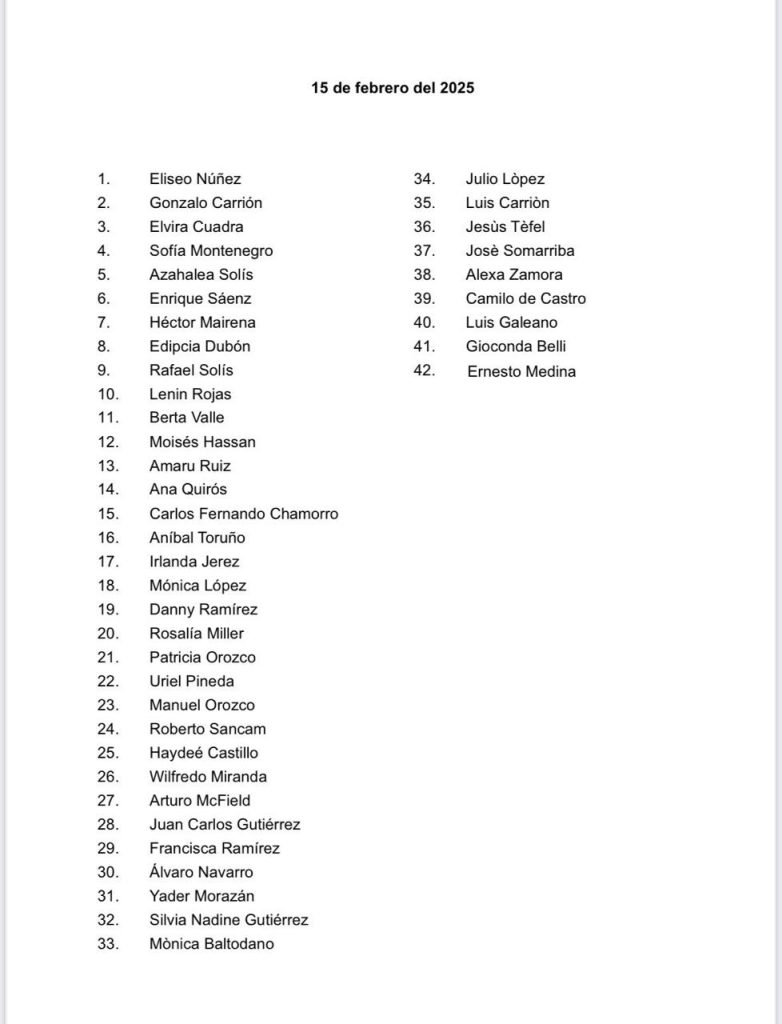 15 de febrero del 2025

1. Eliseo Núñez
2. Gonzalo Carrión
3. Elvira Cuadra
4. Sofía Montenegro
5. Azahalea Solís
6. Enrique Sáenz
7. Héctor Mairena
8. Edipcia Dubón
9. Rafael Solís
10. Lenin Rojas
11. Berta Valle
12. Moisés Hassan
13. Amaru Ruiz
14. Ana Quirós
15. Carlos Fernando Chamorro
16. Aníbal Toruño
17. Irlanda Jerez
18. Mónica López
19. Danny Ramírez
20. Rosalía Miller
21. Patricia Orozco
22. Uriel Pineda
23. Manuel Orozco
24. Roberto Sancam
25. Haydeé Castillo
26. Wilfredo Miranda
27. Arturo McField
28. Juan Carlos Gutiérrez
29. Francisca Ramírez
30. Álvaro Navarro
31. Yader Morazán
32. Silvia Nadine Gutiérrez
33. Mònica Baltodano

34. Julio Lòpez
35. Luis Carriòn
36. Jesùs Tèfel
37. Josè Somarriba
38. Alexa Zamora
39. Camilo de Castro
40. Luis Galeano
41. Gioconda Belli
42. Ernesto Medina